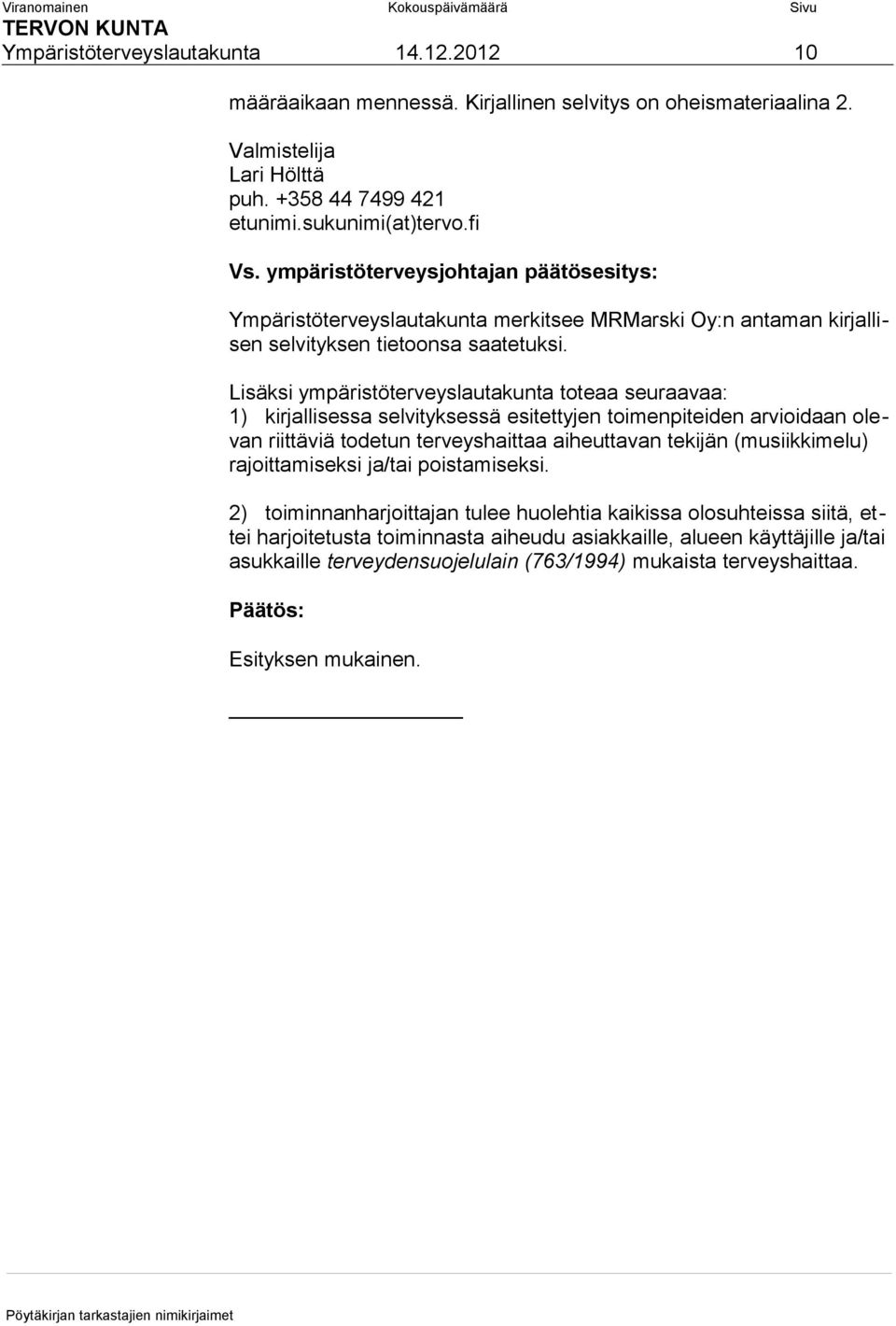 Viranomainen Kokouspäivämäärä Sivu
TERVON KUNTA
Ympäristöterveyslautakunta 14.12.2012 10

määräaikaan mennessä. Kirjallinen selvitys on oheismateriaalina 2.

Valmistelija
Lari Hölttä
puh. +358 44 7499 421
etunimi.sukunimi(at)tervo.fi

Vs. ympäristöterveysjohtajan päätösesitys:

Ympäristöterveyslautakunta merkitsee MRMarski Oy:n antaman kirjallisen selvityksen tietoonsa saatetuksi.

Lisäksi ympäristöterveyslautakunta toteaa seuraavaa:
1) kirjallisessa selvityksessä esitettyjen toimenpiteiden arvioidaan olevan riittäviä todetun terveyshaittaa aiheuttavan tekijän (musiikkimelu) rajoittamiseksi ja/tai poistamiseksi.

2) toiminnanharjoittajan tulee huolehtia kaikissa olosuhteissa siitä, ettei harjoitetusta toiminnasta aiheudu asiakkaille, alueen käyttäjille ja/tai asukkaille terveydensuojelulain (763/1994) mukaista terveyshaittaa.

Päätös:

Esityksen mukainen.

Pöytäkirjan tarkastajien nimikirjaimet